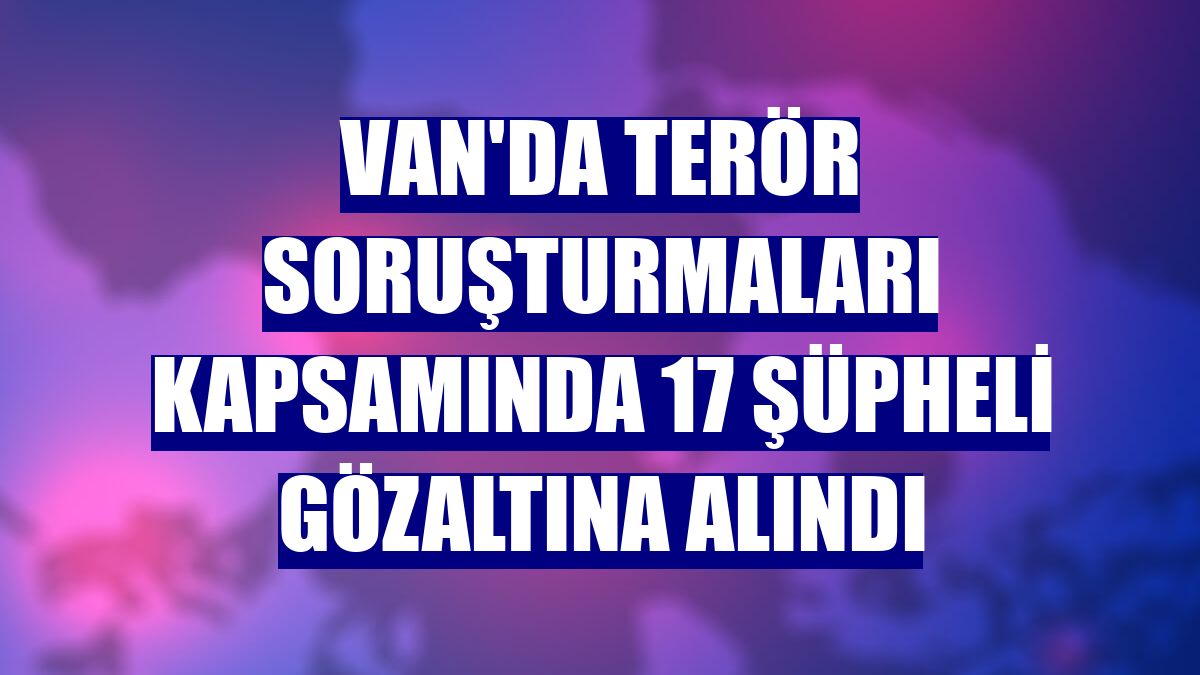 VAN'DA TERÖR SORUŞTURMALARI KAPSAMINDA 17 ŞÜPHELİ GÖZALTINA ALINDI